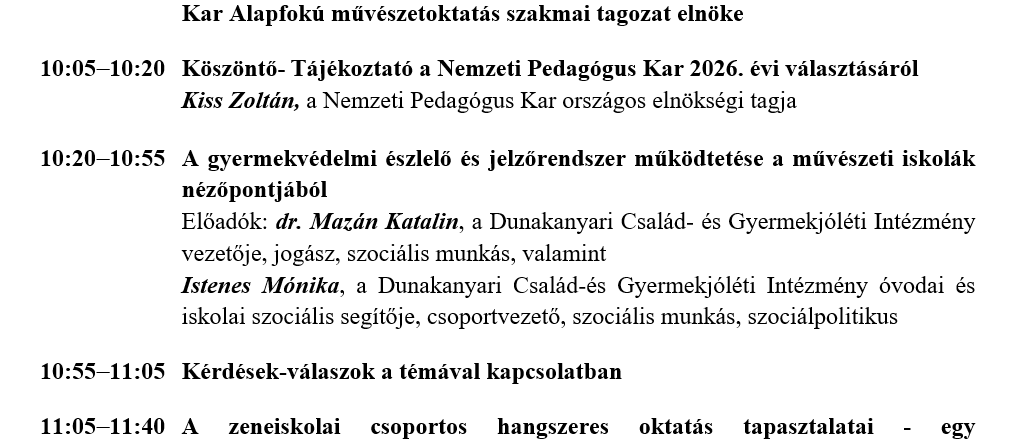 Kar Alapfokú művészetoktatás szakmai tagozat elnöke

10:05–10:20 Köszöntő- Tájékoztató a Nemzeti Pedagógus Kar 2026. évi választásáról
Kiss Zoltán, a Nemzeti Pedagógus Kar országos elnökségi tagja

10:20–10:55 A gyermekvédelmi észlelő és jelzőrendszer működtetése a művészeti iskolák nézőpontjából
Előadók: dr. Mazán Katalin, a Dunakanyari Család- és Gyermekjóléti Intézmény vezetője, jogász, szociális munkás, valamint
Istenes Mónika, a Dunakanyari Család-és Gyermekjóléti Intézmény óvodai és iskolai szociális segítője, csoportvezető, szociális munkás, szociálpolitikus

10:55–11:05 Kérdések-válaszok a témával kapcsolatban

11:05–11:40 A zeneiskolai csoportos hangszeres oktatás tapasztalatai - egy